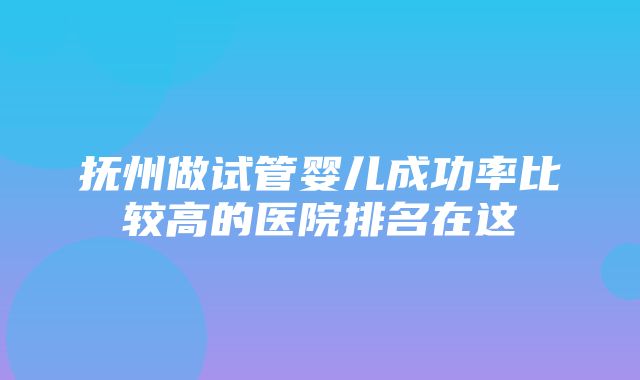 抚州做试管婴儿成功率比较高的医院排名在这